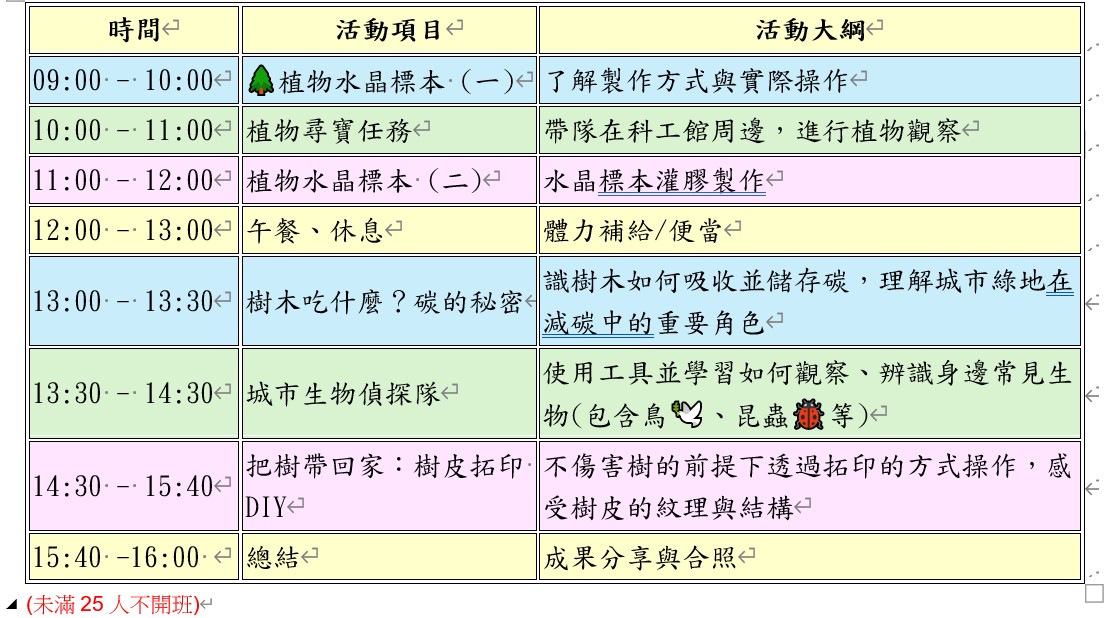 | 時間 | 活動項目 | 活動大綱 |
|---|---|---|
| 09:00 - 10:00 | 🌲植物水晶標本 (一) | 了解製作方式與實際操作 |
| 10:00 - 11:00 | 植物尋寶任務 | 帶隊在科工館周邊，進行植物觀察 |
| 11:00 - 12:00 | 植物水晶標本 (二) | 水晶標本灌膠製作 |
| 12:00 - 13:00 | 午餐、休息 | 體力補給/便當 |
| 13:00 - 13:30 | 樹木吃什麼？碳的秘密 | 識樹木如何吸收並儲存碳，理解城市綠地在減碳中的重要角色 |
| 13:30 - 14:30 | 城市生物偵探隊 | 使用工具並學習如何觀察、辨識身邊常見生物(包含鳥🕊、昆蟲🐞等) |
| 14:30 - 15:40 | 把樹帶回家：樹皮拓印 DIY | 不傷害樹的前提下透過拓印的方式操作，感受樹皮的紋理與結構 |
| 15:40 -16:00 | 總結 | 成果分享與合照 |

(未滿 25 人不開班)